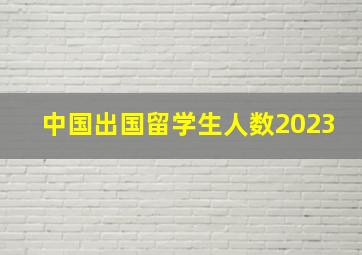 中国出国留学生人数2023